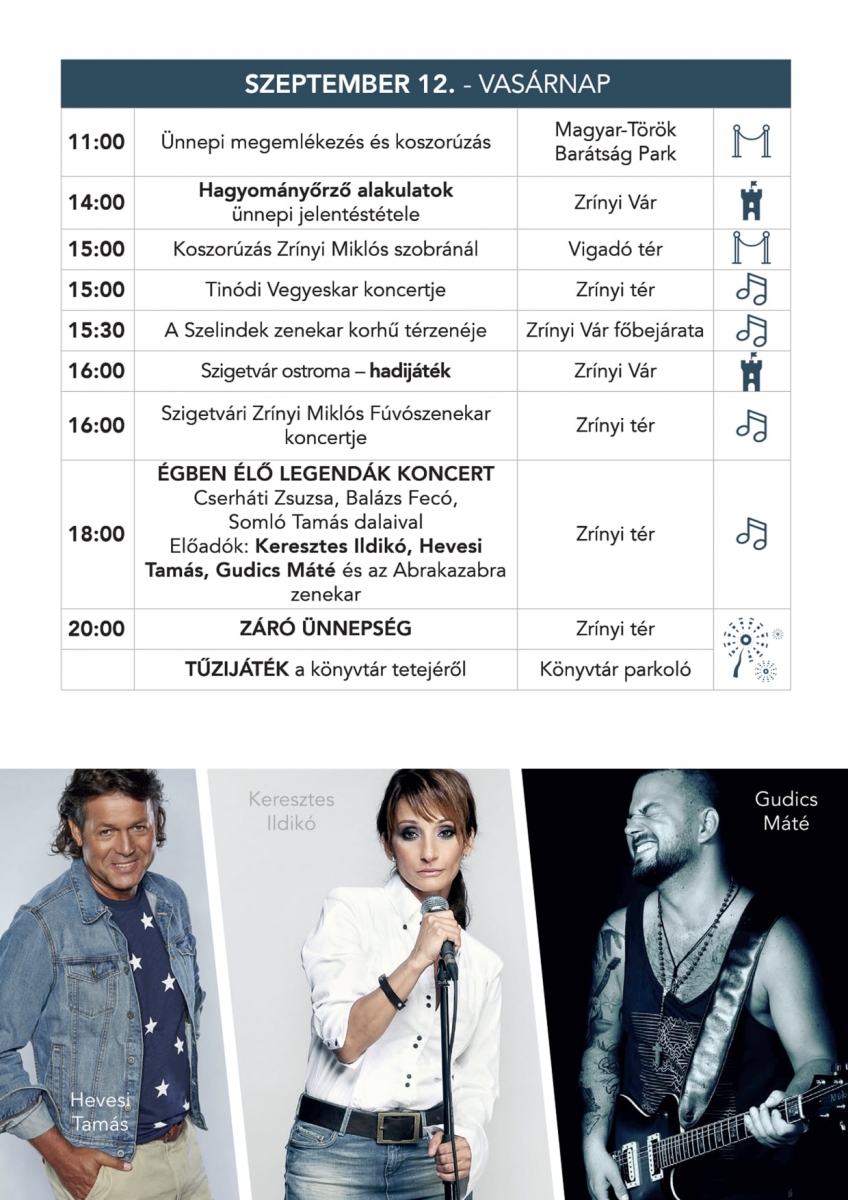 SZEPTEMBER 12. - VASÁRNAP

| 11:00 | Ünnepi megemlékezés és koszorúzás | Magyar-Török Barátság Park | |
|---|---|---|---|
| 14:00 | Hagyományőrző alakulatok ünnepi jelentéstétele | Zrínyi Vár | |
| 15:00 | Koszorúzás Zrínyi Miklós szobránál | Vigadó tér | |
| 15:00 | Tinódi Vegyeskar koncertje | Zrínyi tér | |
| 15:30 | A Szelindek zenekar korhű térzenéje | Zrínyi Vár főbejárata | |
| 16:00 | Szigetvár ostroma – hadijáték | Zrínyi Vár | |
| 16:00 | Szigetvári Zrínyi Miklós Fúvószenekar koncertje | Zrínyi tér | |
| 18:00 | ÉGBEN ÉLŐ LEGENDÁK KONCERT Cserháti Zsuzsa, Balázs Fecó, Somló Tamás dalaival Előadók: Keresztes Ildikó, Hevesi Tamás, Gudics Máté és az Abrakazabra zenekar | Zrínyi tér | |
| 20:00 | ZÁRÓ ÜNNEPSÉG | Zrínyi tér | |
| | TŰZIJÁTÉK a könyvtár tetejéről | Könyvtár parkoló | |

Hevesi Tamás

Keresztes Ildikó

Gudics Máté